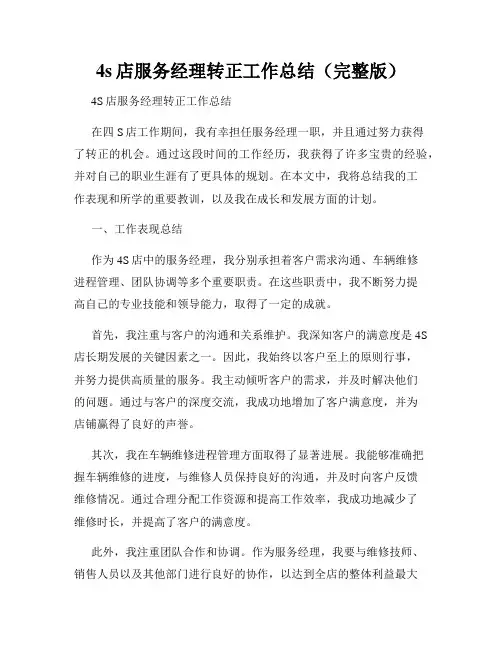 4s 店服务经理转正工作总结（完整版）

4S 店服务经理转正工作总结

在四 S 店工作期间，我有幸担任服务经理一职，并且通过努力获得了转正的机会。通过这段时间的工作经历，我获得了许多宝贵的经验，并对自己的职业生涯有了更具体的规划。在本文中，我将总结我的工作表现和所学的重要教训，以及我在成长和发展方面的计划。

一、工作表现总结

作为 4S 店中的服务经理，我分别承担着客户需求沟通、车辆维修进程管理、团队协调等多个重要职责。在这些职责中，我不断努力提高自己的专业技能和领导能力，取得了一定的成就。

首先，我注重与客户的沟通和关系维护。我深知客户的满意度是 4S 店长期发展的关键因素之一。因此，我始终以客户至上的原则行事，并努力提供高质量的服务。我主动倾听客户的需求，并及时解决他们的问题。通过与客户的深度交流，我成功地增加了客户满意度，并为店铺赢得了良好的声誉。

其次，我在车辆维修进程管理方面取得了显著进展。我能够准确把握车辆维修的进度，与维修人员保持良好的沟通，并及时向客户反馈维修情况。通过合理分配工作资源和提高工作效率，我成功地减少了维修时长，并提高了客户的满意度。

此外，我注重团队合作和协调。作为服务经理，我要与维修技师、销售人员以及其他部门进行良好的协作，以达到全店的整体利益最大